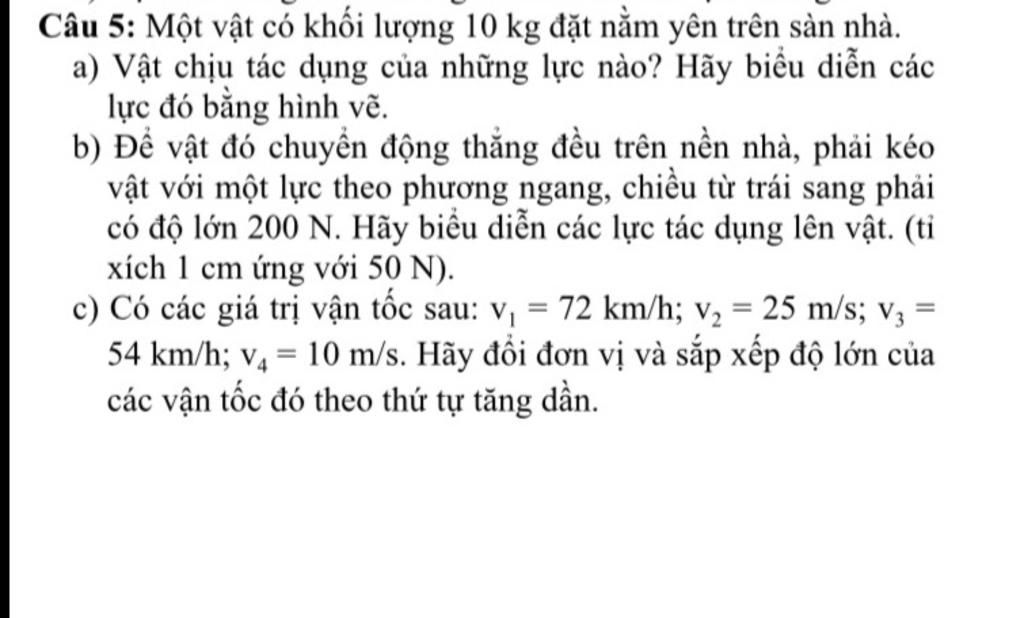 Câu 5: Một vật có khối lượng 10 kg đặt nằm yên trên sàn nhà.

a) Vật chịu tác dụng của những lực nào? Hãy biểu diễn các lực đó bằng hình vẽ.

b) Để vật đó chuyển động thẳng đều trên nền nhà, phải kéo vật với một lực theo phương ngang, chiều từ trái sang phải có độ lớn 200 N. Hãy biểu diễn các lực tác dụng lên vật. (tỉ xích 1 cm ứng với 50 N).

c) Có các giá trị vận tốc sau: $v_1 = 72$ km/h; $v_2 = 25$ m/s; $v_3 = 54$ km/h; $v_4 = 10$ m/s. Hãy đổi đơn vị và sắp xếp độ lớn của các vận tốc đó theo thứ tự tăng dần.